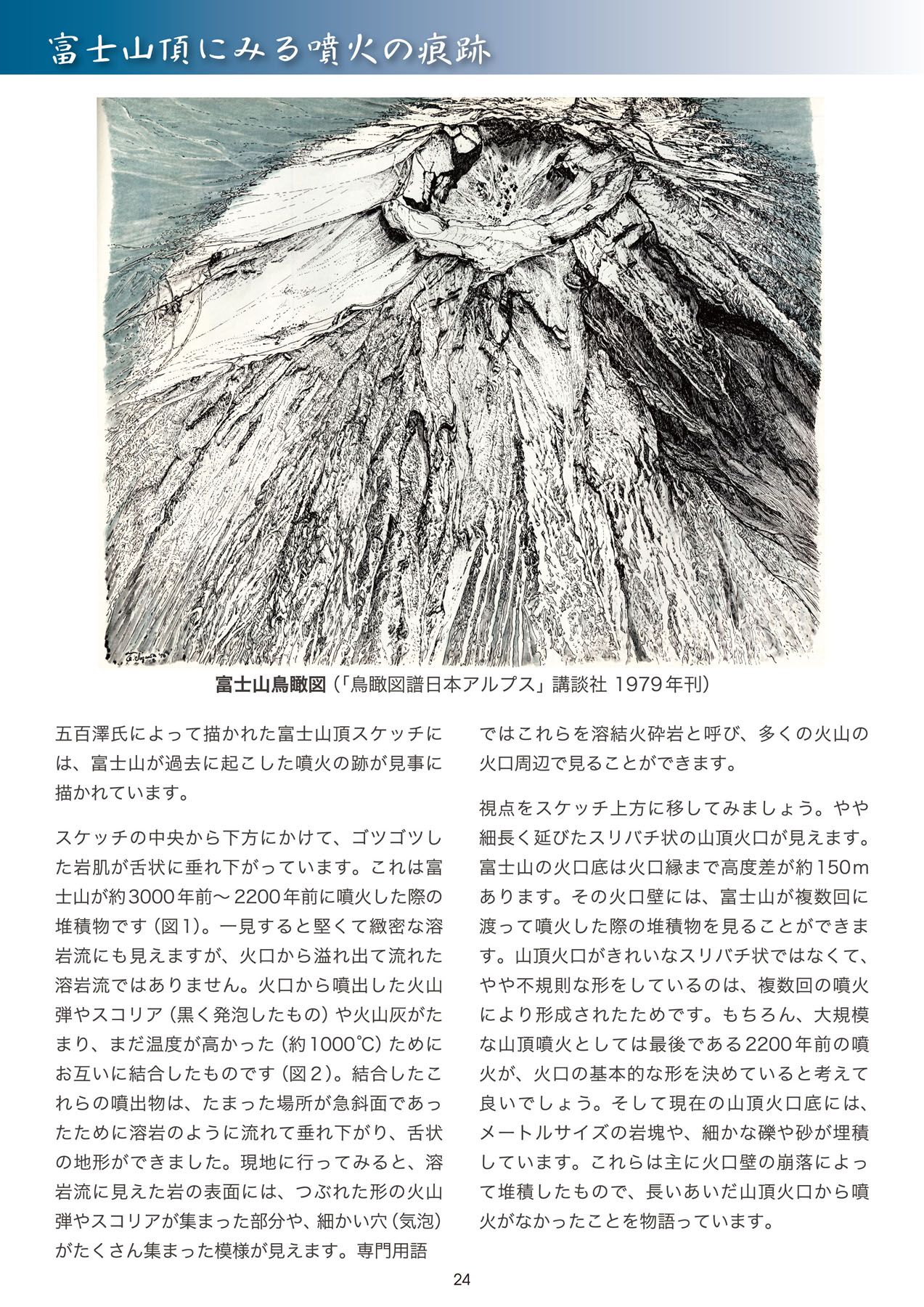 富士山頂にみる噴火の痕跡

富士山鳥瞰図（「鳥瞰図譜日本アルプス」講談社 1979年刊）

五百澤氏によって描かれた富士山頂スケッチには、富士山が過去に起こした噴火の跡が見事に描かれています。

スケッチの中央から下方にかけて、ゴツゴツした岩肌が舌状に垂れ下がっています。これは富士山が約3000年前〜2200年前に噴火した際の堆積物です（図1）。一見すると堅くて緻密な溶岩流にも見えますが、火口から溢れ出て流れた溶岩流ではありません。火口から噴出した火山弾やスコリア（黒く発泡したもの）や火山灰がたまり、まだ温度が高かった（約1000℃）ためにお互いに結合したものです（図2）。結合したこれらの噴出物は、たまった場所が急斜面であったために溶岩のように流れて垂れ下がり、舌状の地形ができました。現地に行ってみると、溶岩流に見えた岩の表面には、つぶれた形の火山弾やスコリアが集まった部分や、細かい穴（気泡）がたくさん集まった模様が見えます。専門用語ではこれらを溶結火砕岩と呼び、多くの火山の火口周辺で見ることができます。

視点をスケッチ上方に移してみましょう。やや細長く延びたスリバチ状の山頂火口が見えます。富士山の火口底は火口縁まで高度差が約150mあります。その火口壁には、富士山が複数回に渡って噴火した際の堆積物を見ることができます。山頂火口がきれいなスリバチ状ではなくて、やや不規則な形をしているのは、複数回の噴火により形成されたためです。もちろん、大規模な山頂噴火としては最後である2200年前の噴火が、火口の基本的な形を決めていると考えて良いでしょう。そして現在の山頂火口底には、メートルサイズの岩塊や、細かな礫や砂が埋積しています。これらは主に火口壁の崩落によって堆積したもので、長いあいだ山頂火口から噴火がなかったことを物語っています。

24